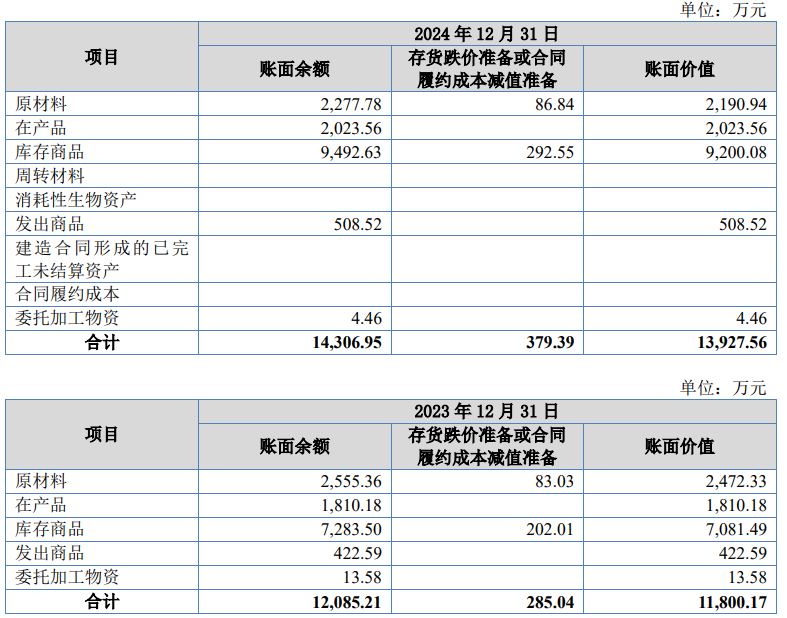 单位：万元

| 项目 | 2024年12月31日 | | |
|---|---|---|---|
| | 账面余额 | 存货跌价准备或合同履约成本减值准备 | 账面价值 |
| 原材料 | 2,277.78 | 86.84 | 2,190.94 |
| 在产品 | 2,023.56 | | 2,023.56 |
| 库存商品 | 9,492.63 | 292.55 | 9,200.08 |
| 周转材料 | | | |
| 消耗性生物资产 | | | |
| 发出商品 | 508.52 | | 508.52 |
| 建造合同形成的已完工未结算资产 | | | |
| 合同履约成本 | | | |
| 委托加工物资 | 4.46 | | 4.46 |
| 合计 | 14,306.95 | 379.39 | 13,927.56 |

单位：万元

| 项目 | 2023年12月31日 | | |
|---|---|---|---|
| | 账面余额 | 存货跌价准备或合同履约成本减值准备 | 账面价值 |
| 原材料 | 2,555.36 | 83.03 | 2,472.33 |
| 在产品 | 1,810.18 | | 1,810.18 |
| 库存商品 | 7,283.50 | 202.01 | 7,081.49 |
| 发出商品 | 422.59 | | 422.59 |
| 委托加工物资 | 13.58 | | 13.58 |
| 合计 | 12,085.21 | 285.04 | 11,800.17 |